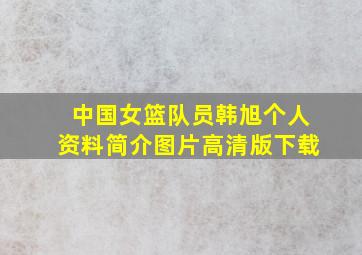 中国女篮队员韩旭个人资料简介图片高清版下载